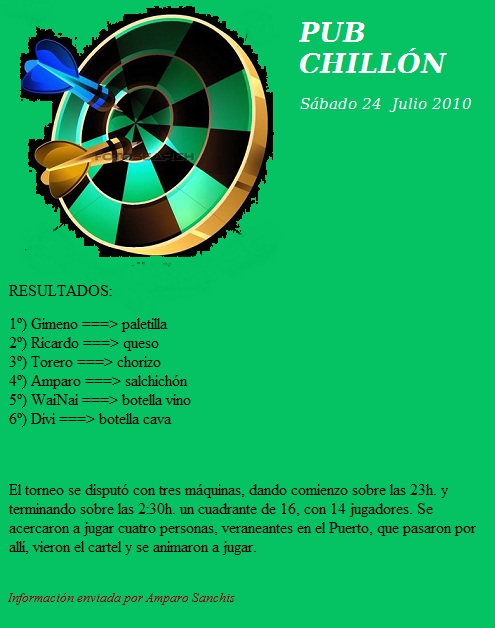 PUB CHILLÓN

Sábado 24 Julio 2010

RESULTADOS:

1º) Gimeno ===> paletilla
2º) Ricardo ===> queso
3º) Torero ===> chorizo
4º) Amparo ===> salchichón
5º) WaiNai ===> botella vino
6º) Divi ===> botella cava

El torneo se disputó con tres máquinas, dando comienzo sobre las 23h. y terminando sobre las 2:30h. un cuadrante de 16, con 14 jugadores. Se acercaron a jugar cuatro personas, veraneantes en el Puerto, que pasaron por allí, vieron el cartel y se animaron a jugar.

Información enviada por Amparo Sanchis